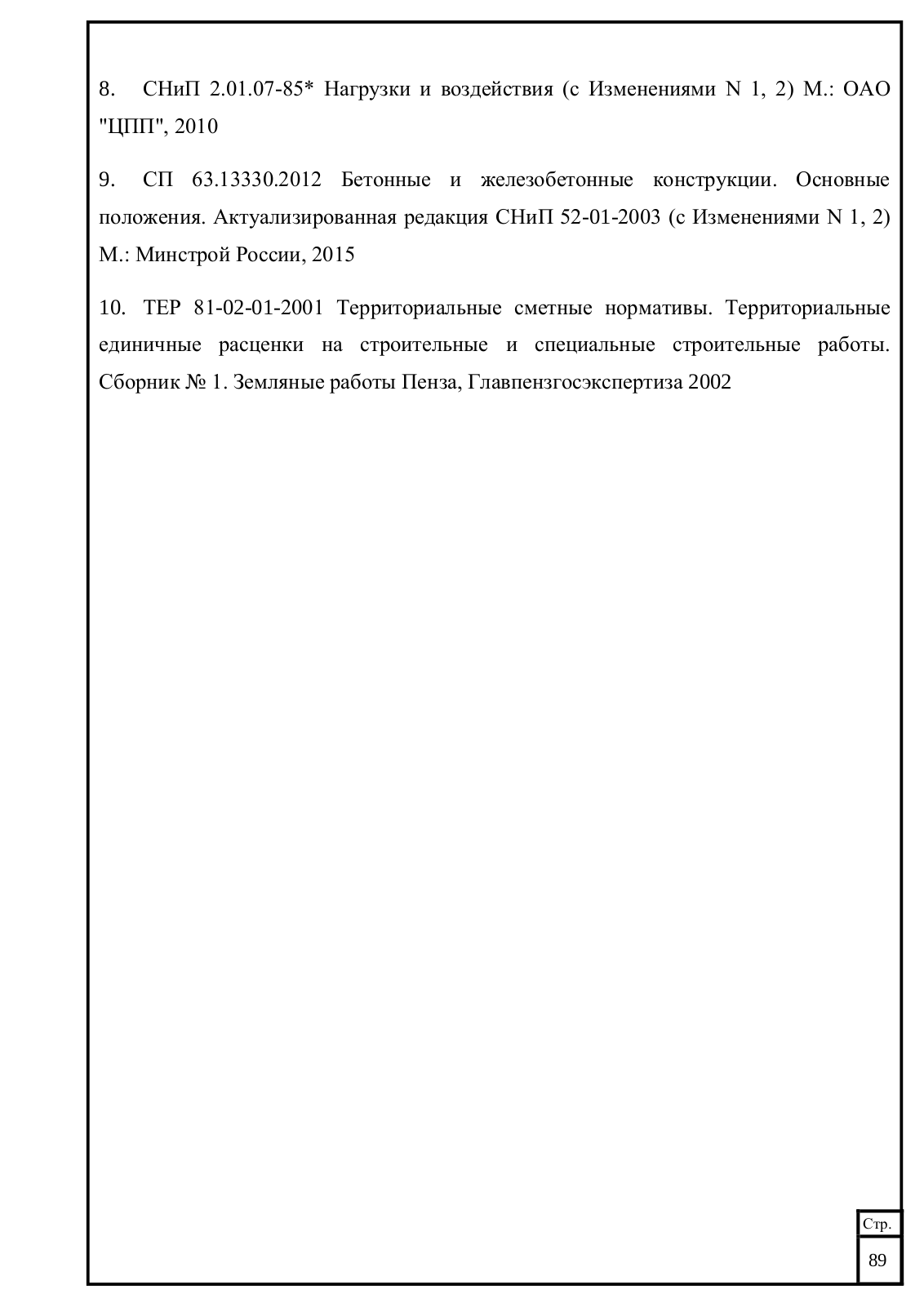 8. СНиП 2.01.07-85* Нагрузки и воздействия (с Изменениями N 1, 2) М.: ОАО "ЦПП", 2010

9. СП 63.13330.2012 Бетонные и железобетонные конструкции. Основные положения. Актуализированная редакция СНиП 52-01-2003 (с Изменениями N 1, 2) М.: Минстрой России, 2015

10. ТЕР 81-02-01-2001 Территориальные сметные нормативы. Территориальные единичные расценки на строительные и специальные строительные работы. Сборник № 1. Земляные работы Пенза, Главпензгосэкспертиза 2002

Стр.
89